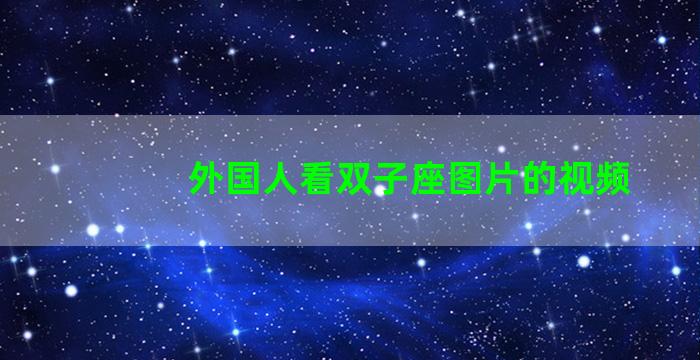 外国人看双子座图片的视频